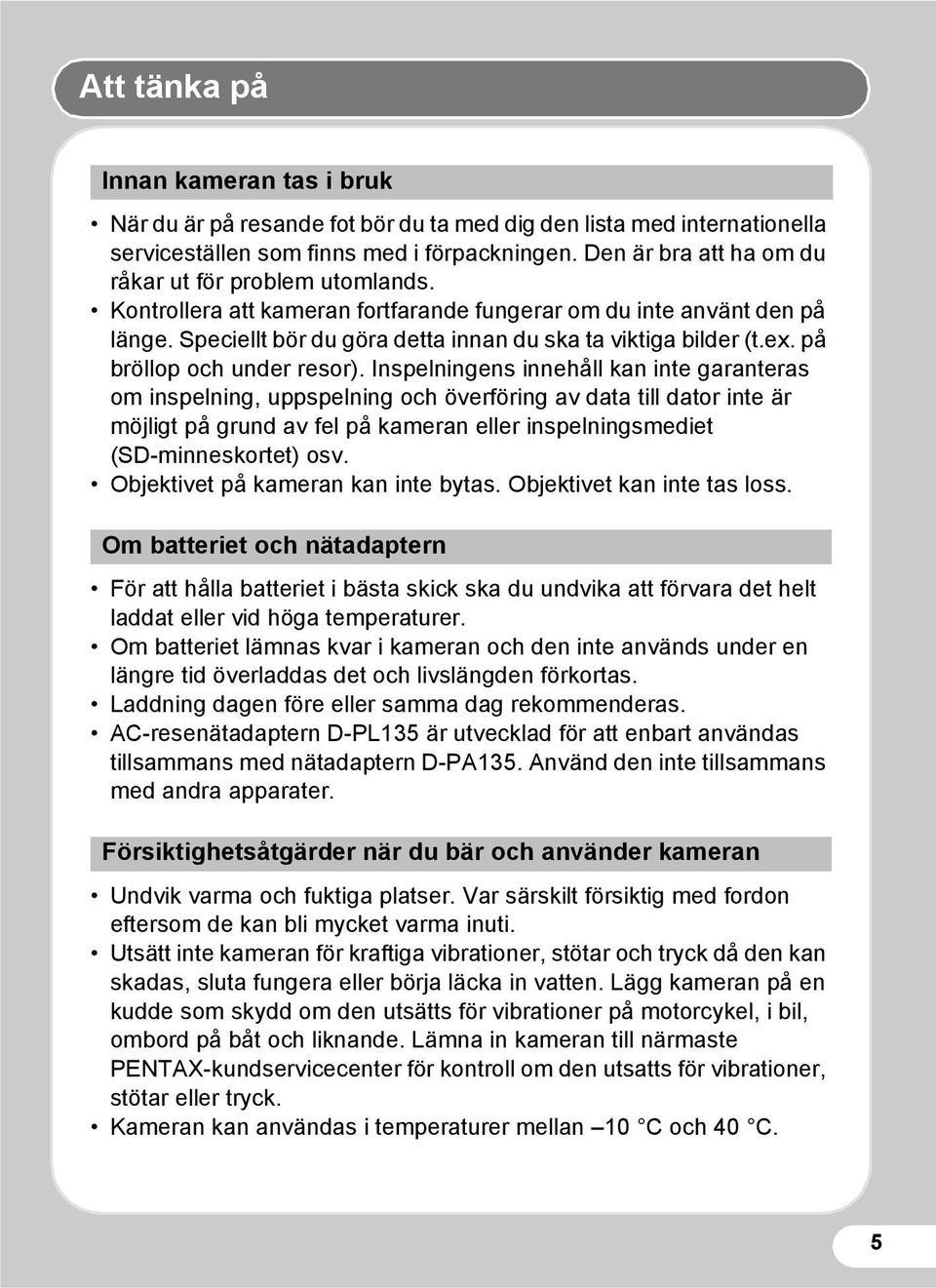 Att tänka på

Innan kameran tas i bruk

• När du är på resande fot bör du ta med dig den lista med internationella serviceställen som finns med i förpackningen. Den är bra att ha om du råkar ut för problem utomlands.
• Kontrollera att kameran fortfarande fungerar om du inte använt den på länge. Speciellt bör du göra detta innan du ska ta viktiga bilder (t.ex. på bröllop och under resor). Inspelningens innehåll kan inte garanteras om inspelning, uppspelning och överföring av data till dator inte är möjligt på grund av fel på kameran eller inspelningsmediet (SD-minneskortet) osv.
• Objektivet på kameran kan inte bytas. Objektivet kan inte tas loss.

Om batteriet och nätadaptern

• För att hålla batteriet i bästa skick ska du undvika att förvara det helt laddat eller vid höga temperaturer.
• Om batteriet lämnas kvar i kameran och den inte används under en längre tid överladdas det och livslängden förkortas.
• Laddning dagen före eller samma dag rekommenderas.
• AC-resenätadaptern D-PL135 är utvecklad för att enbart användas tillsammans med nätadaptern D-PA135. Använd den inte tillsammans med andra apparater.

Försiktighetsåtgärder när du bär och använder kameran

• Undvik varma och fuktiga platser. Var särskilt försiktig med fordon eftersom de kan bli mycket varma inuti.
• Utsätt inte kameran för kraftiga vibrationer, stötar och tryck då den kan skadas, sluta fungera eller börja läcka in vatten. Lägg kameran på en kudde som skydd om den utsätts för vibrationer på motorcykel, i bil, ombord på båt och liknande. Lämna in kameran till närmaste PENTAX-kundservicecenter för kontroll om den utsatts för vibrationer, stötar eller tryck.
• Kameran kan användas i temperaturer mellan –10 °C och 40 °C.

5